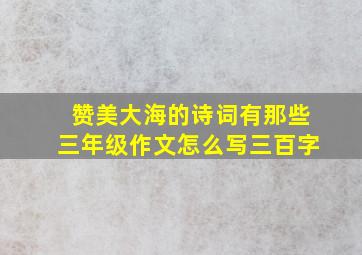 赞美大海的诗词有那些
三年级作文怎么写三百字